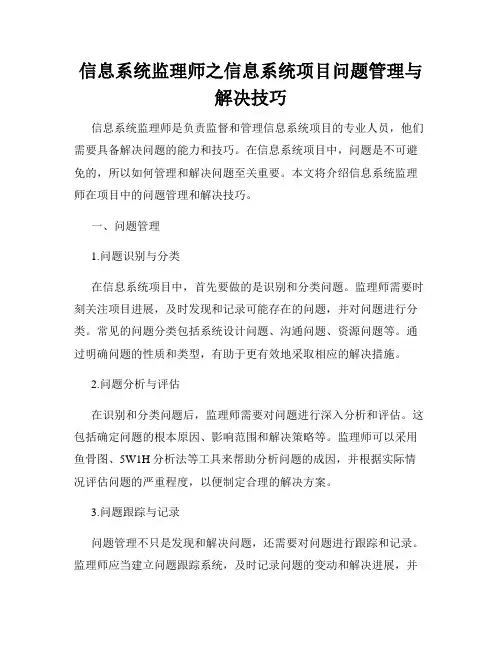 信息系统监理师之信息系统项目问题管理与解决技巧

信息系统监理师是负责监督和管理信息系统项目的专业人员，他们需要具备解决问题的能力和技巧。在信息系统项目中，问题是不可避免的，所以如何管理和解决问题至关重要。本文将介绍信息系统监理师在项目中的问题管理和解决技巧。

一、问题管理

1.问题识别与分类

在信息系统项目中，首先要做的是识别和分类问题。监理师需要时刻关注项目进展，及时发现和记录可能存在的问题，并对问题进行分类。常见的问题分类包括系统设计问题、沟通问题、资源问题等。通过明确问题的性质和类型，有助于更有效地采取相应的解决措施。

2.问题分析与评估

在识别和分类问题后，监理师需要对问题进行深入分析和评估。这包括确定问题的根本原因、影响范围和解决策略等。监理师可以采用鱼骨图、5W1H 分析法等工具来帮助分析问题的成因，并根据实际情况评估问题的严重程度，以便制定合理的解决方案。

3.问题跟踪与记录

问题管理不只是发现和解决问题，还需要对问题进行跟踪和记录。监理师应当建立问题跟踪系统，及时记录问题的变动和解决进展，并